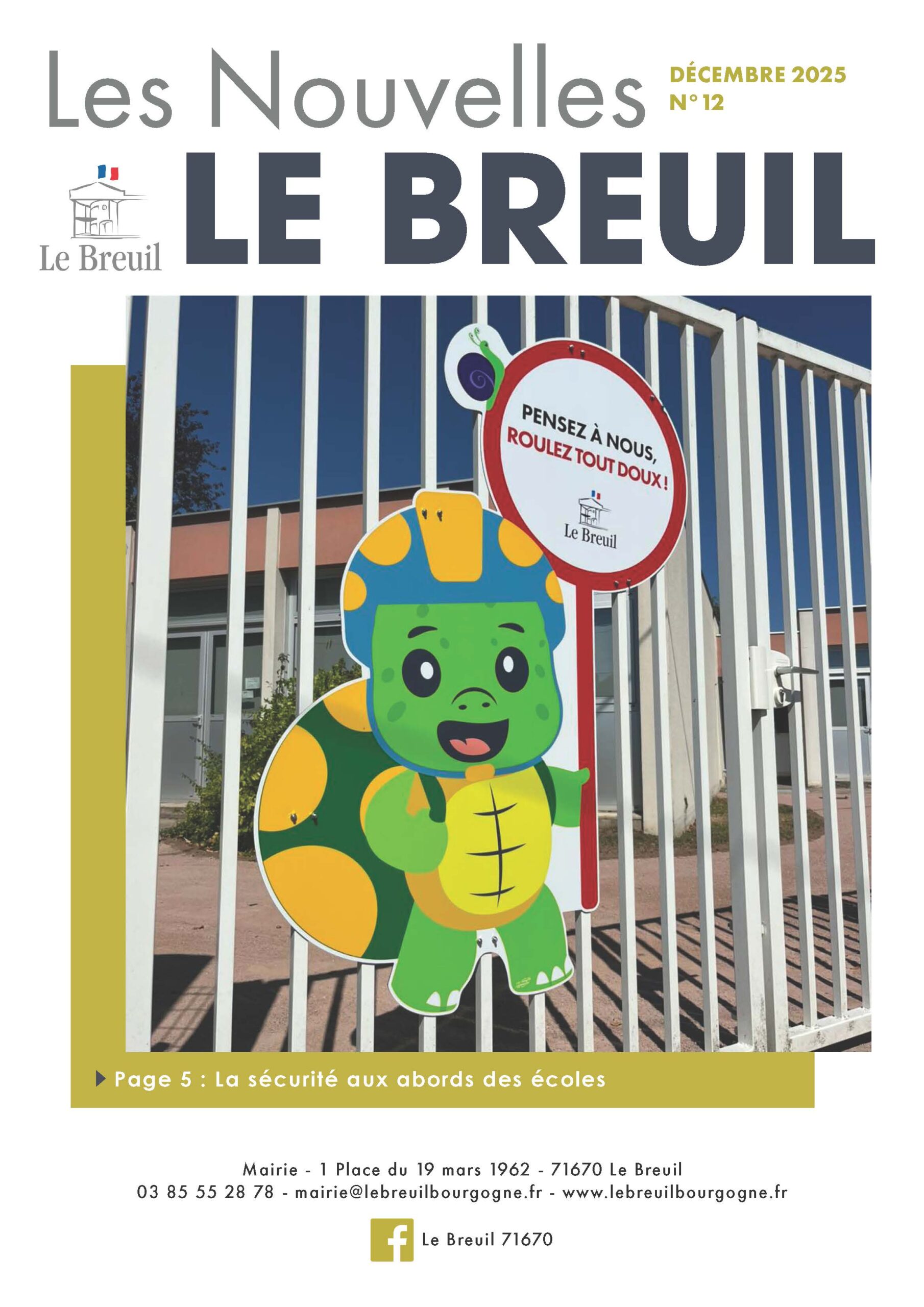 Les Nouvelles

DÉCEMBRE 2025
N° 12

Le Breuil

LE BREUIL

PENSEZ À NOUS,
ROULEZ TOUT DOUX !

Le Breuil

Page 5 : La sécurité aux abords des écoles

Mairie - 1 Place du 19 mars 1962 - 71670 Le Breuil
03 85 55 28 78 - mairie@lebreuilbourgogne.fr - www.lebreuilbourgogne.fr

Le Breuil 71670